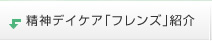 精神デイケア「フレンズ」紹介